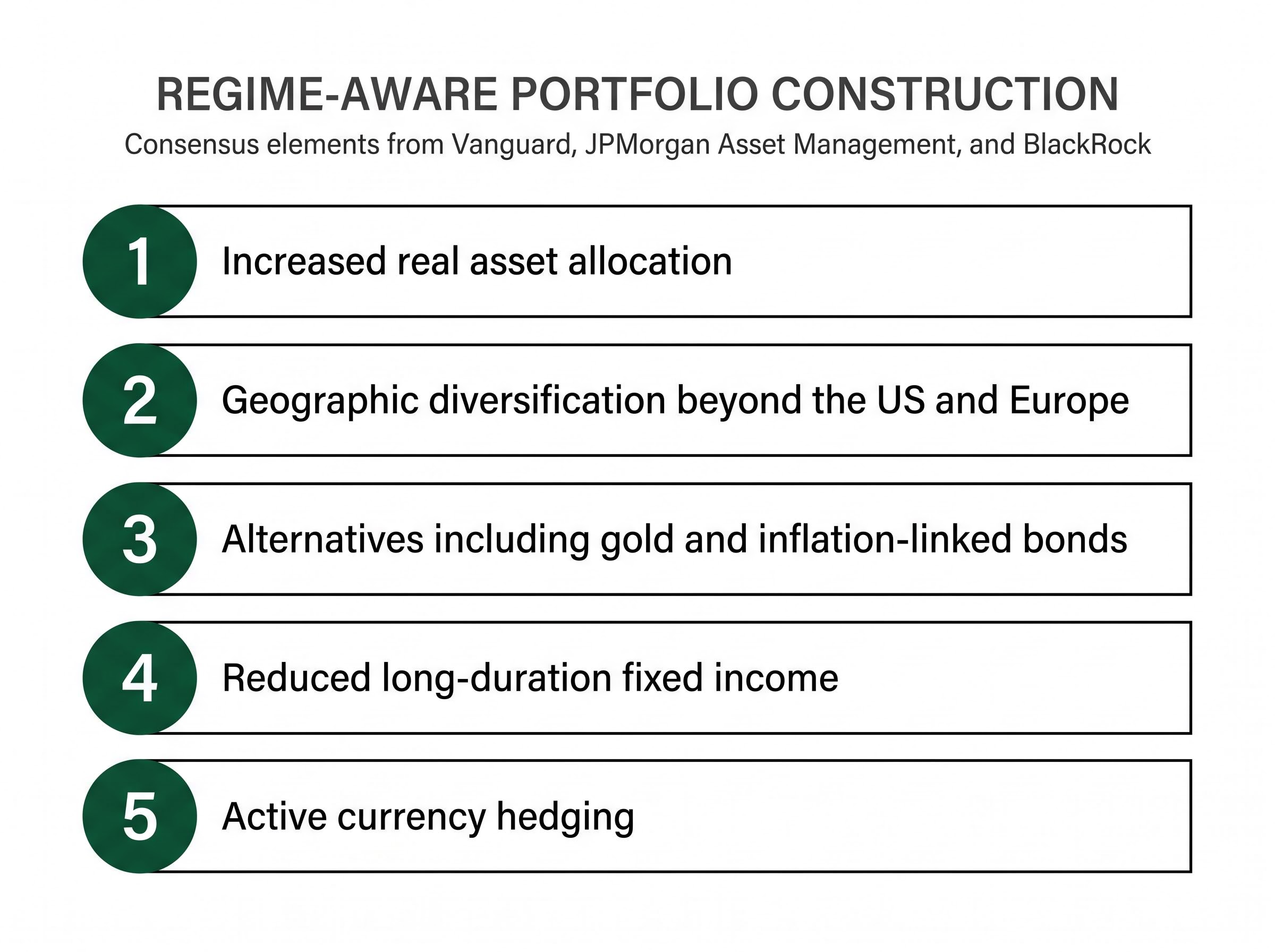 REGIME-AWARE PORTFOLIO CONSTRUCTION

Consensus elements from Vanguard, JPMorgan Asset Management, and BlackRock

1 Increased real asset allocation

2 Geographic diversification beyond the US and Europe

3 Alternatives including gold and inflation-linked bonds

4 Reduced long-duration fixed income

5 Active currency hedging